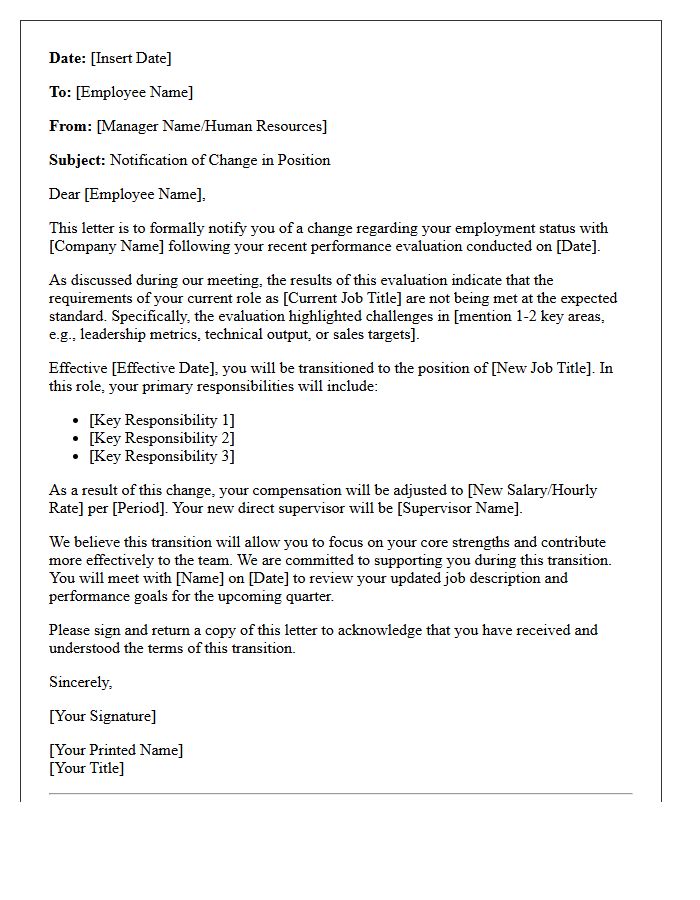 Date: [Insert Date]

To: [Employee Name]

From: [Manager Name/Human Resources]

Subject: Notification of Change in Position

Dear [Employee Name],

This letter is to formally notify you of a change regarding your employment status with [Company Name] following your recent performance evaluation conducted on [Date].

As discussed during our meeting, the results of this evaluation indicate that the requirements of your current role as [Current Job Title] are not being met at the expected standard. Specifically, the evaluation highlighted challenges in [mention 1-2 key areas, e.g., leadership metrics, technical output, or sales targets].

Effective [Effective Date], you will be transitioned to the position of [New Job Title]. In this role, your primary responsibilities will include:

• [Key Responsibility 1]
• [Key Responsibility 2]
• [Key Responsibility 3]

As a result of this change, your compensation will be adjusted to [New Salary/Hourly Rate] per [Period]. Your new direct supervisor will be [Supervisor Name].

We believe this transition will allow you to focus on your core strengths and contribute more effectively to the team. We are committed to supporting you during this transition. You will meet with [Name] on [Date] to review your updated job description and performance goals for the upcoming quarter.

Please sign and return a copy of this letter to acknowledge that you have received and understood the terms of this transition.

Sincerely,

[Your Signature]

[Your Printed Name]
[Your Title]